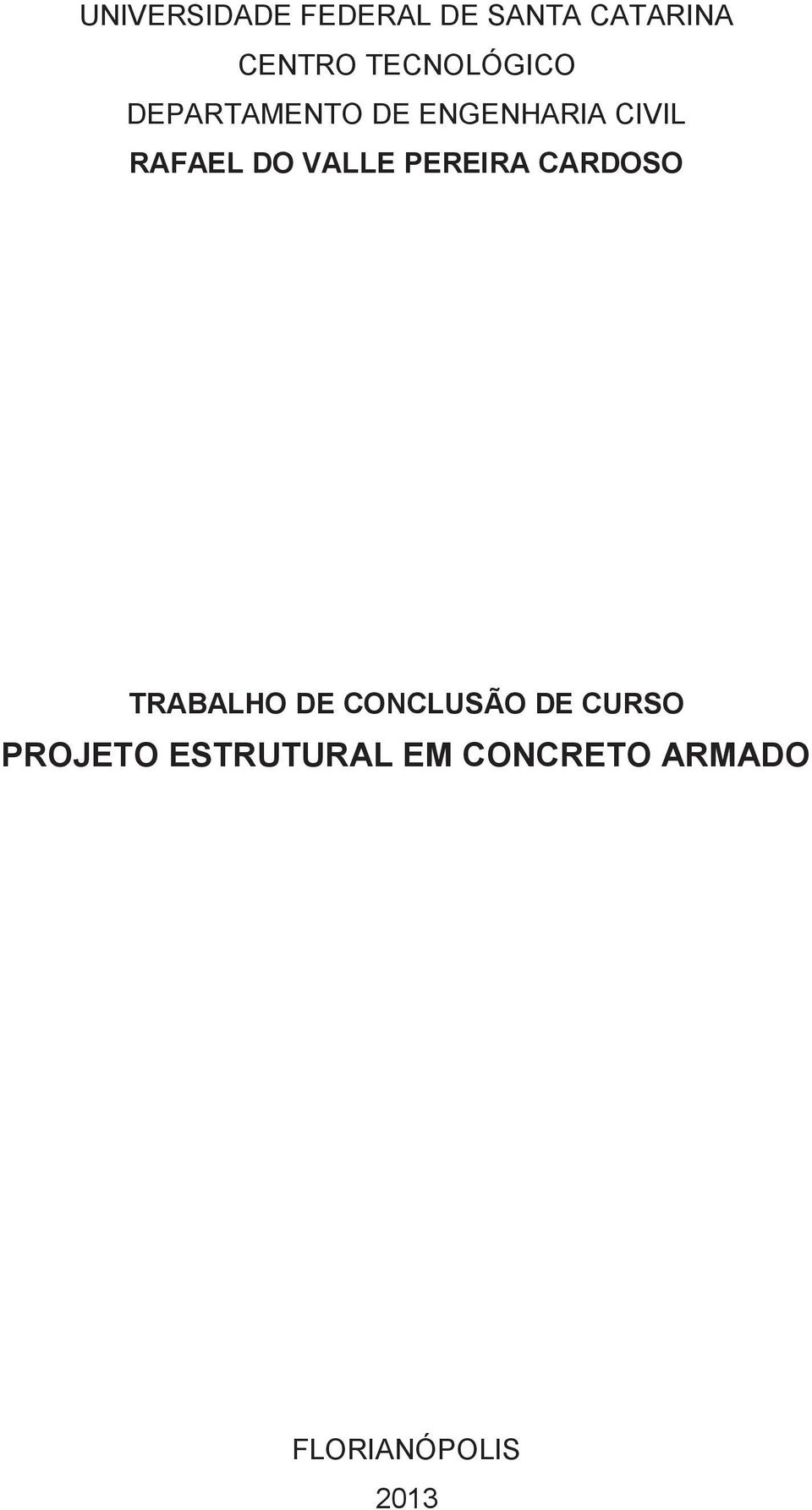 UNIVERSIDADE FEDERAL DE SANTA CATARINA
CENTRO TECNOLÓGICO
DEPARTAMENTO DE ENGENHARIA CIVIL
RAFAEL DO VALLE PEREIRA CARDOSO

TRABALHO DE CONCLUSÃO DE CURSO
PROJETO ESTRUTURAL EM CONCRETO ARMADO

FLORIANÓPOLIS
2013